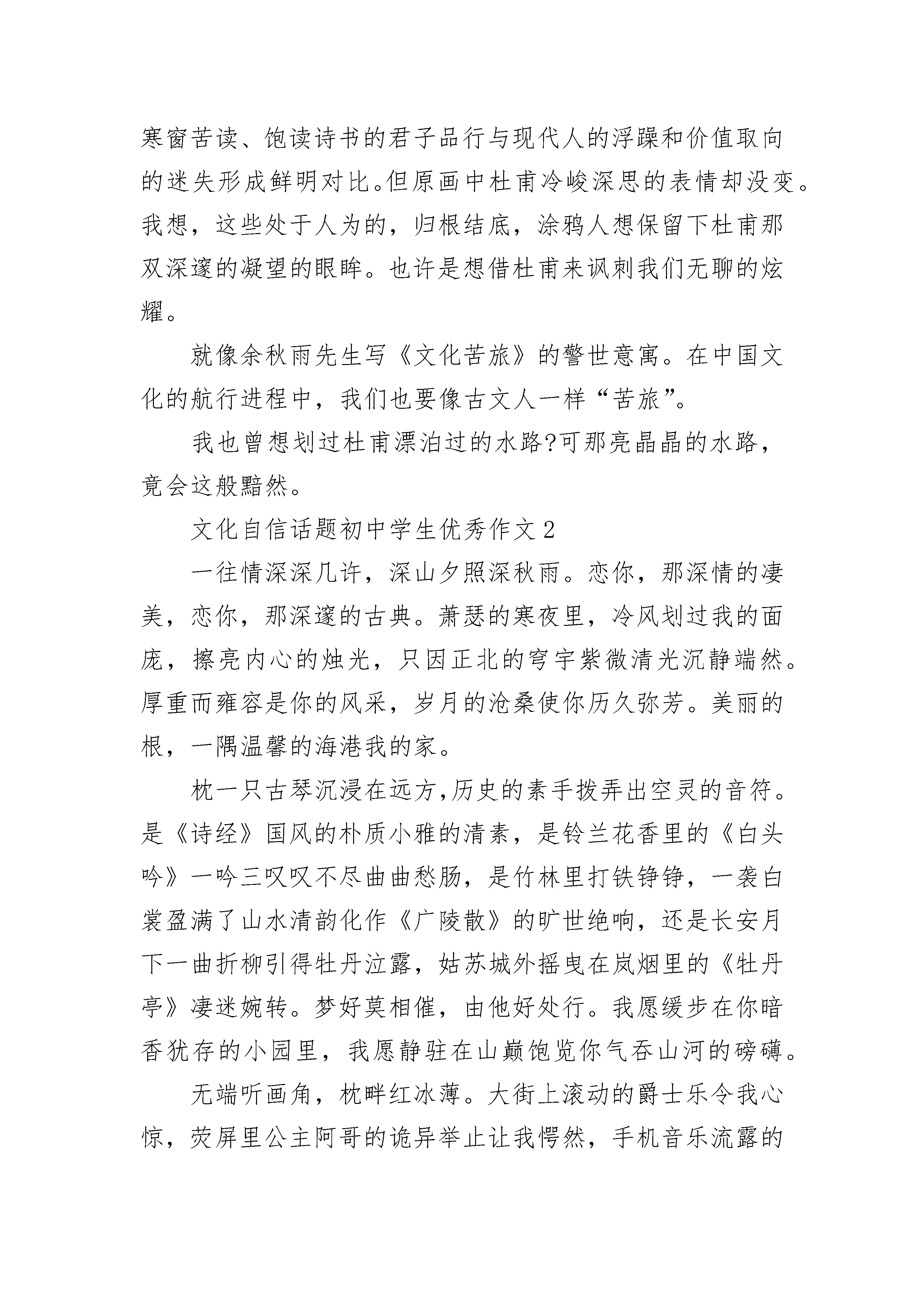 寒窗苦读、饱读诗书的君子品行与现代人的浮躁和价值取向的迷失形成鲜明对比。但原画中杜甫冷峻深思的表情却没变。我想，这些处于人为的，归根结底，涂鸦人想保留下杜甫那双深邃的凝望的眼眸。也许是想借杜甫来讽刺我们无聊的炫耀。

就像余秋雨先生写《文化苦旅》的警世意寓。在中国文化的航行进程中，我们也要像古文人一样“苦旅”。

我也曾想划过杜甫漂泊过的水路?可那亮晶晶的水路，竟会这般黯然。

文化自信话题初中学生优秀作文 2

一往情深深几许，深山夕照深秋雨。恋你，那深情的凄美，恋你，那深邃的古典。萧瑟的寒夜里，冷风划过我的面庞，擦亮内心的烛光，只因正北的穹宇紫微清光沉静端然。厚重而雍容是你的风采，岁月的沧桑使你历久弥芳。美丽的根，一隅温馨的海港我的家。

枕一只古琴沉浸在远方,历史的素手拨弄出空灵的音符。是《诗经》国风的朴质小雅的清素，是铃兰花香里的《白头吟》一吟三叹叹不尽曲曲愁肠，是竹林里打铁铮铮，一袭白裳盈满了山水清韵化作《广陵散》的旷世绝响，还是长安月下一曲折柳引得牡丹泣露，姑苏城外摇曳在岚烟里的《牡丹亭》凄迷婉转。梦好莫相催，由他好处行。我愿缓步在你暗香犹存的小园里，我愿静驻在山巅饱览你气吞山河的磅礴。

无端听画角，枕畔红冰薄。大街上滚动的爵士乐令我心惊，荧屏里公主阿哥的诡异举止让我愕然，手机音乐流露的